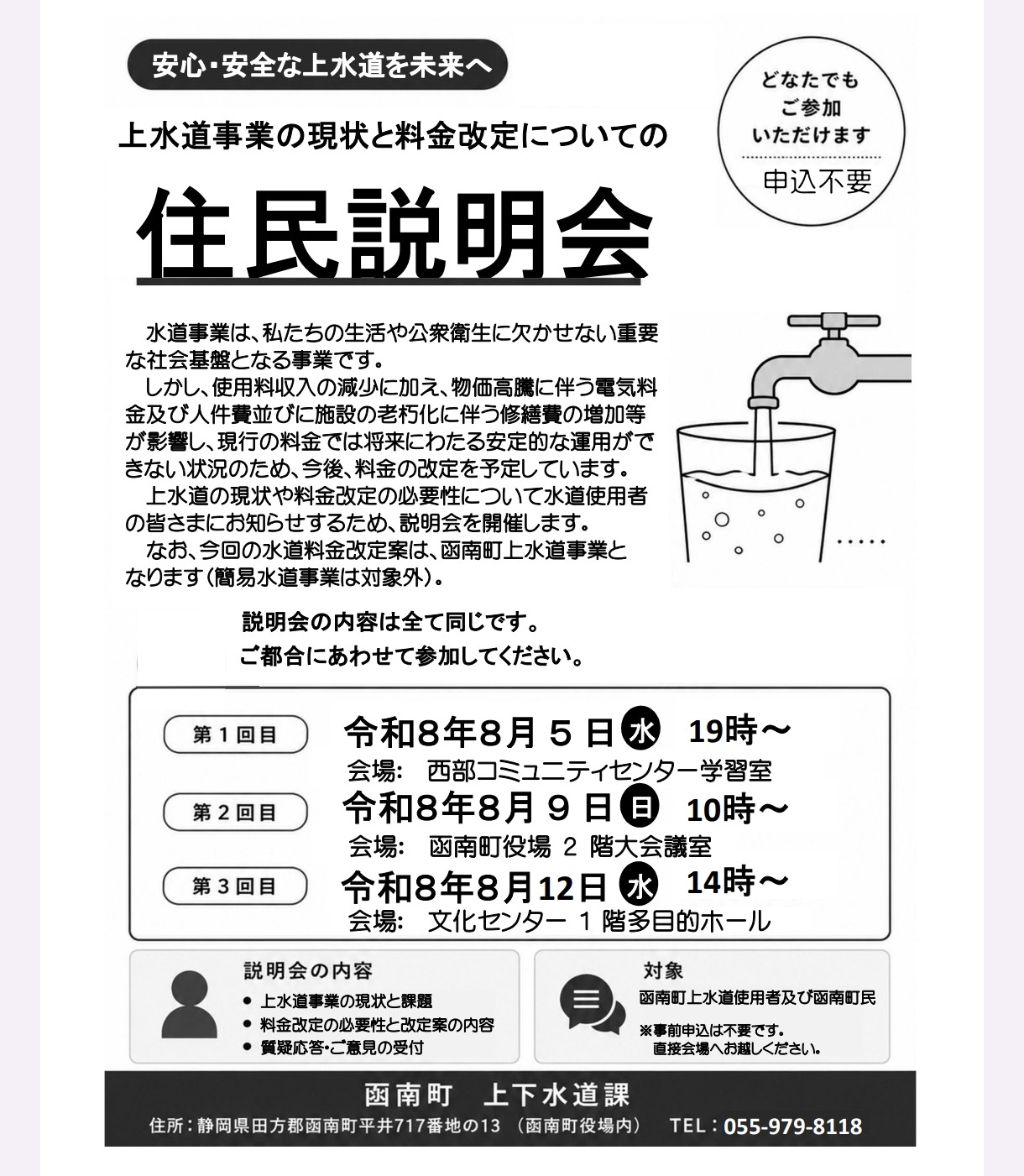 安心・安全な上水道を未来へ

どなたでも
ご参加
いただけます
申込不要

上水道事業の現状と料金改定についての

住民説明会

水道事業は、私たちの生活や公衆衛生に欠かせない重要な社会基盤となる事業です。

しかし、使用料収入の減少に加え、物価高騰に伴う電気料金及び人件費並びに施設の老朽化に伴う修繕費の増加等が影響し、現行の料金では将来にわたる安定的な運用ができない状況のため、今後、料金の改定を予定しています。

上水道の現状や料金改定の必要性について水道使用者の皆さまにお知らせするため、説明会を開催します。

なお、今回の水道料金改定案は、函南町上水道事業となります(簡易水道事業は対象外)。

説明会の内容は全て同じです。
ご都合にあわせて参加してください。

第1回目 令和8年8月5日 水 19時～
会場: 西部コミュニティセンター学習室

第2回目 令和8年8月9日 日 10時～
会場: 函南町役場 2 階大会議室

第3回目 令和8年8月12日 水 14時～
会場: 文化センター 1 階多目的ホール

説明会の内容
● 上水道事業の現状と課題
● 料金改定の必要性と改定案の内容
● 質疑応答・ご意見の受付

対象
函南町上水道使用者及び函南町民
※事前申込は不要です。
直接会場へお越しください。

函南町 上下水道課
住所：静岡県田方郡函南町平井717番地の13 (函南町役場内) TEL：055-979-8118